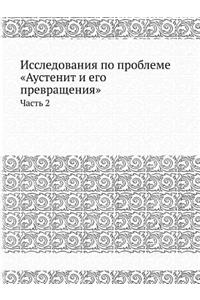 Исследования по проблеме «Аустенит и его превращения»

Часть 2